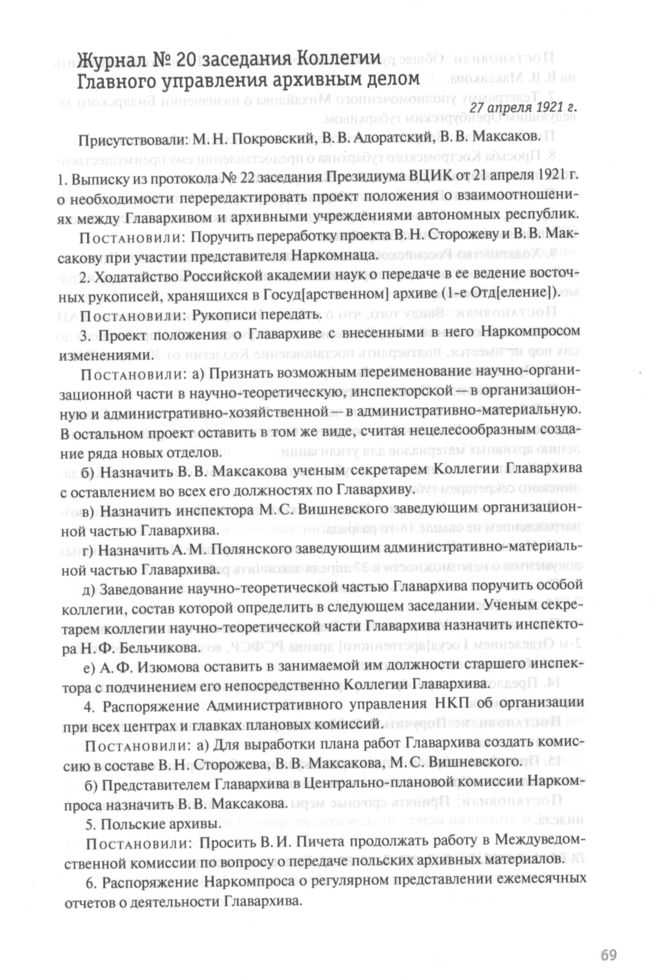 Журнал № 20 заседания Коллегии Главного управления архивным делом

27 апреля 1921 г.

Присутствовали: М. Н. Покровский, В. В. Адоратский, В. В. Максаков.

1. Выписку из протокола № 22 заседания Президиума ВЦИК от 21 апреля 1921 г. о необходимости перередактировать проект положения о взаимоотношениях между Главархивом и архивными учреждениями автономных республик.

Постановили: Поручить переработку проекта В. Н. Сторожеву и В. В. Максакову при участии представителя Наркомнаца.

2. Ходатайство Российской академии наук о передаче в ее ведение восточных рукописей, хранящихся в Госуд[арственном] архиве (1-е Отд[еление]).

Постановили: Рукописи передать.

3. Проект положения о Главархиве с внесенными в него Наркомпросом изменениями.

Постановили: а) Признать возможным переименование научно-организационной части в научно-теоретическую, инспекторской — в организационную и административно-хозяйственной — в административно-материальную. В остальном проект оставить в том же виде, считая нецелесообразным создание ряда новых отделов.

б) Назначить В. В. Максакова ученым секретарем Коллегии Главархива с оставлением во всех его должностях по Главархиву.

в) Назначить инспектора М. С. Вишневского заведующим организационной частью Главархива.

г) Назначить А. М. Полянского заведующим административно-материальной частью Главархива.

д) Заведование научно-теоретической частью Главархива поручить особой коллегии, состав которой определить в следующем заседании. Ученым секретарем коллегии научно-теоретической части Главархива назначить инспектора Н. Ф. Бельчикова.

е) А. Ф. Изюмова оставить в занимаемой им должности старшего инспектора с подчинением его непосредственно Коллегии Главархива.

4. Распоряжение Административного управления НКП об организации при всех центрах и главках плановых комиссий.

Постановили: а) Для выработки плана работ Главархива создать комиссию в составе В. Н. Сторожева, В. В. Максакова, М. С. Вишневского.

б) Представителем Главархива в Центрально-плановой комиссии Наркомпроса назначить В. В. Максакова.

5. Польские архивы.

Постановили: Просить В. И. Пичета продолжать работу в Междуведомственной комиссии по вопросу о передаче польских архивных материалов.

6. Распоряжение Наркомпроса о регулярном представлении ежемесячных отчетов о деятельности Главархива.

69